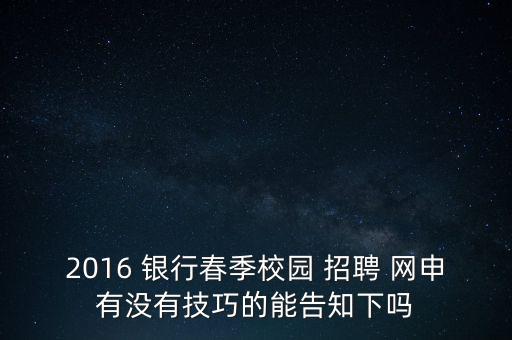 2016 银行春季校园 招聘 网申有没有技巧的能告知下吗